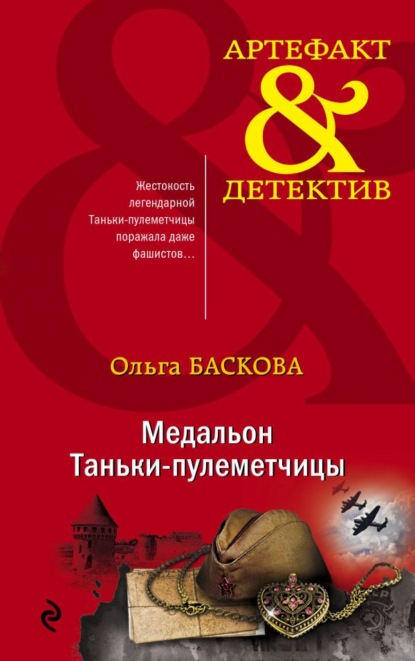 АРТЕФАКТ
&
ДЕТЕКТИВ

Жестокость легендарной Таньки-пулеметчицы поражала даже фашистов…

Ольга БАСКОВА

Медальон Таньки-пулеметчицы